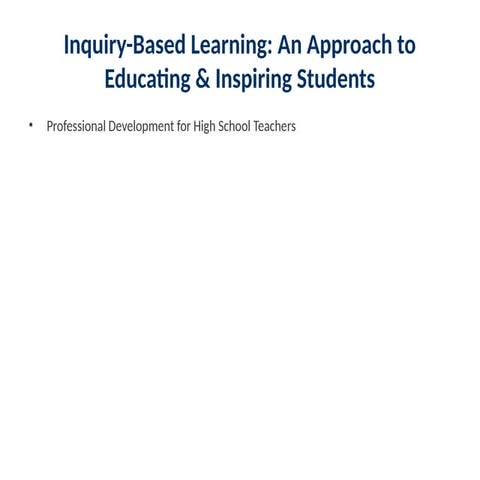 Inquiry-Based Learning: An Approach to Educating & Inspiring Students

• Professional Development for High School Teachers